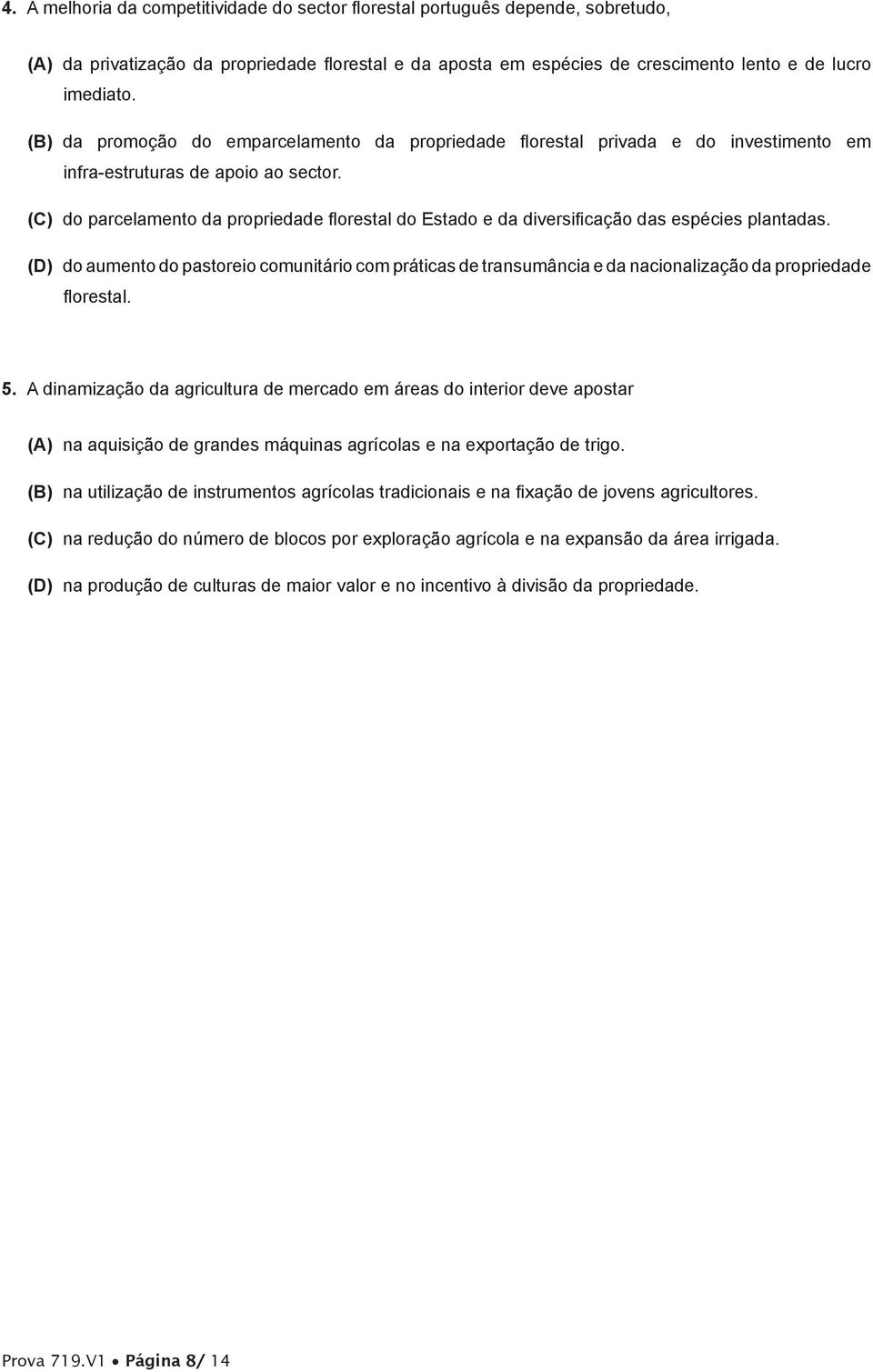 4. A melhoria da competitividade do sector florestal português depende, sobretudo,

(A) da privatização da propriedade florestal e da aposta em espécies de crescimento lento e de lucro imediato.

(B) da promoção do emparcelamento da propriedade florestal privada e do investimento em infra-estruturas de apoio ao sector.

(C) do parcelamento da propriedade florestal do Estado e da diversificação das espécies plantadas.

(D) do aumento do pastoreio comunitário com práticas de transumância e da nacionalização da propriedade florestal.

5. A dinamização da agricultura de mercado em áreas do interior deve apostar

(A) na aquisição de grandes máquinas agrícolas e na exportação de trigo.

(B) na utilização de instrumentos agrícolas tradicionais e na fixação de jovens agricultores.

(C) na redução do número de blocos por exploração agrícola e na expansão da área irrigada.

(D) na produção de culturas de maior valor e no incentivo à divisão da propriedade.

Prova 719.V1 • Página 8/ 14